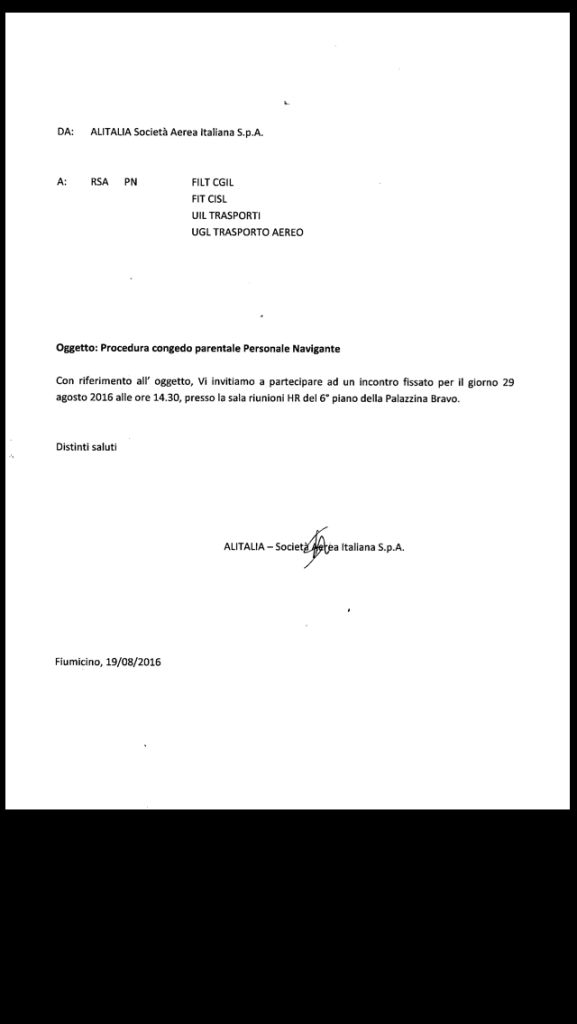 DA: ALITALIA Società Aerea Italiana S.p.A.

A: RSA PN
FILT CGIL
FIT CISL
UIL TRASPORTI
UGL TRASPORTO AEREO

Oggetto: Procedura congedo parentale Personale Navigante

Con riferimento all' oggetto, Vi invitiamo a partecipare ad un incontro fissato per il giorno 29 agosto 2016 alle ore 14.30, presso la sala riunioni HR del 6° piano della Palazzina Bravo.

Distinti saluti

ALITALIA – Società Aerea Italiana S.p.A.

Fiumicino, 19/08/2016